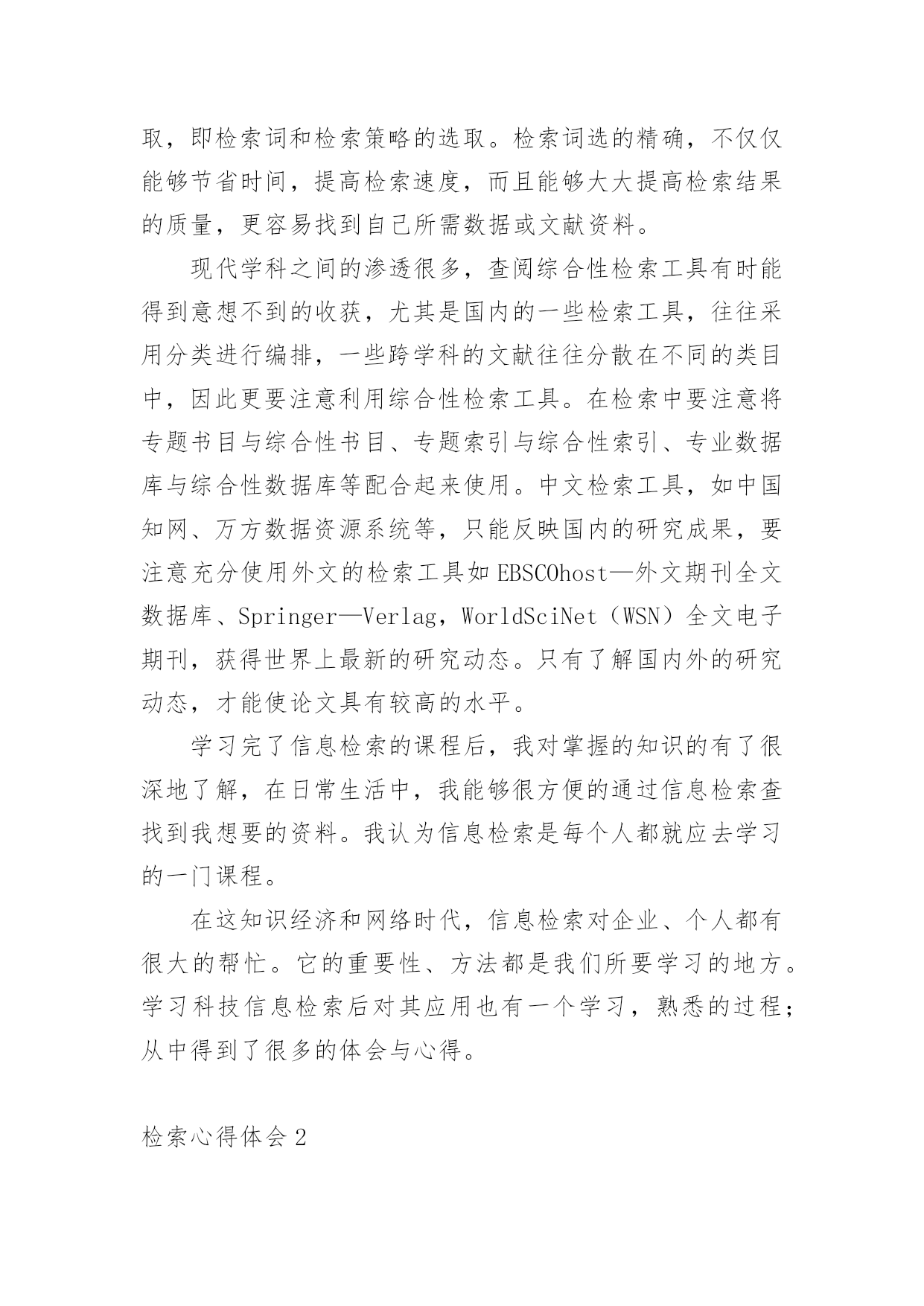 取，即检索词和检索策略的选取。检索词选的精确，不仅仅能够节省时间，提高检索速度，而且能够大大提高检索结果的质量，更容易找到自己所需数据或文献资料。

现代学科之间的渗透很多，查阅综合性检索工具有时能得到意想不到的收获，尤其是国内的一些检索工具，往往采用分类进行编排，一些跨学科的文献往往分散在不同的类目中，因此更要注意利用综合性检索工具。在检索中要注意将专题书目与综合性书目、专题索引与综合性索引、专业数据库与综合性数据库等配合起来使用。中文检索工具，如中国知网、万方数据资源系统等，只能反映国内的研究成果，要注意充分使用外文的检索工具如EBSCOhost—外文期刊全文数据库、Springer—Verlag，WorldSciNet（WSN）全文电子期刊，获得世界上最新的研究动态。只有了解国内外的研究动态，才能使论文具有较高的水平。

学习完了信息检索的课程后，我对掌握的知识的有了很深地了解，在日常生活中，我能够很方便的通过信息检索查找到我想要的资料。我认为信息检索是每个人都就应去学习的一门课程。

在这知识经济和网络时代，信息检索对企业、个人都有很大的帮忙。它的重要性、方法都是我们所要学习的地方。学习科技信息检索后对其应用也有一个学习，熟悉的过程；从中得到了很多的体会与心得。

检索心得体会2